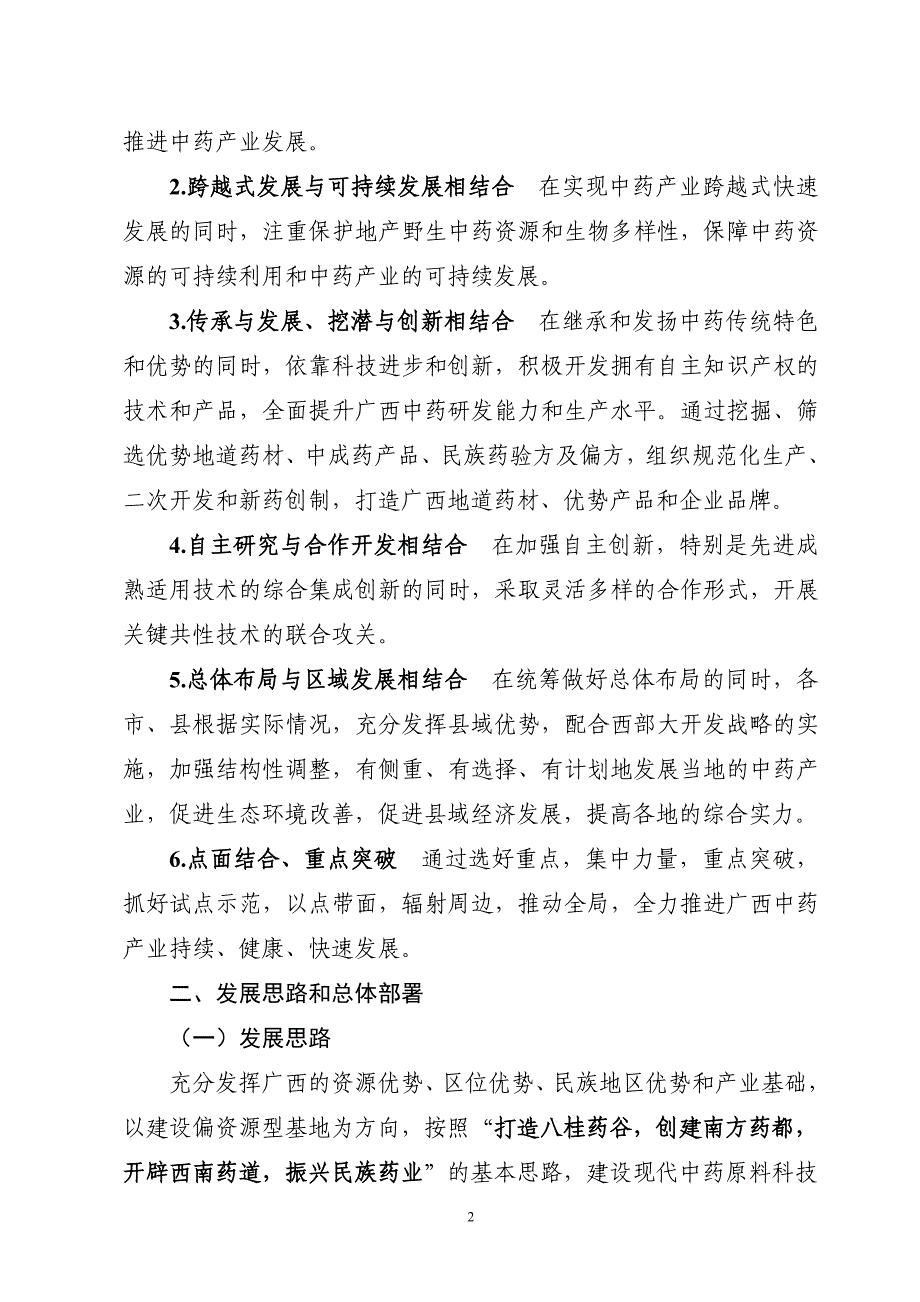 推进中药产业发展。

2.跨越式发展与可持续发展相结合　在实现中药产业跨越式快速发展的同时，注重保护地产野生中药资源和生物多样性，保障中药资源的可持续利用和中药产业的可持续发展。

3.传承与发展、挖潜与创新相结合　在继承和发扬中药传统特色和优势的同时，依靠科技进步和创新，积极开发拥有自主知识产权的技术和产品，全面提升广西中药研发能力和生产水平。通过挖掘、筛选优势地道药材、中成药产品、民族药验方及偏方，组织规范化生产、二次开发和新药创制，打造广西地道药材、优势产品和企业品牌。

4.自主研究与合作开发相结合　在加强自主创新，特别是先进成熟适用技术的综合集成创新的同时，采取灵活多样的合作形式，开展关键共性技术的联合攻关。

5.总体布局与区域发展相结合　在统筹做好总体布局的同时，各市、县根据实际情况，充分发挥县域优势，配合西部大开发战略的实施，加强结构性调整，有侧重、有选择、有计划地发展当地的中药产业，促进生态环境改善，促进县域经济发展，提高各地的综合实力。

6.点面结合、重点突破　通过选好重点，集中力量，重点突破，抓好试点示范，以点带面，辐射周边，推动全局，全力推进广西中药产业持续、健康、快速发展。

二、发展思路和总体部署

（一）发展思路

充分发挥广西的资源优势、区位优势、民族地区优势和产业基础，以建设偏资源型基地为方向，按照“打造八桂药谷，创建南方药都，开辟西南药道，振兴民族药业”的基本思路，建设现代中药原料科技

2